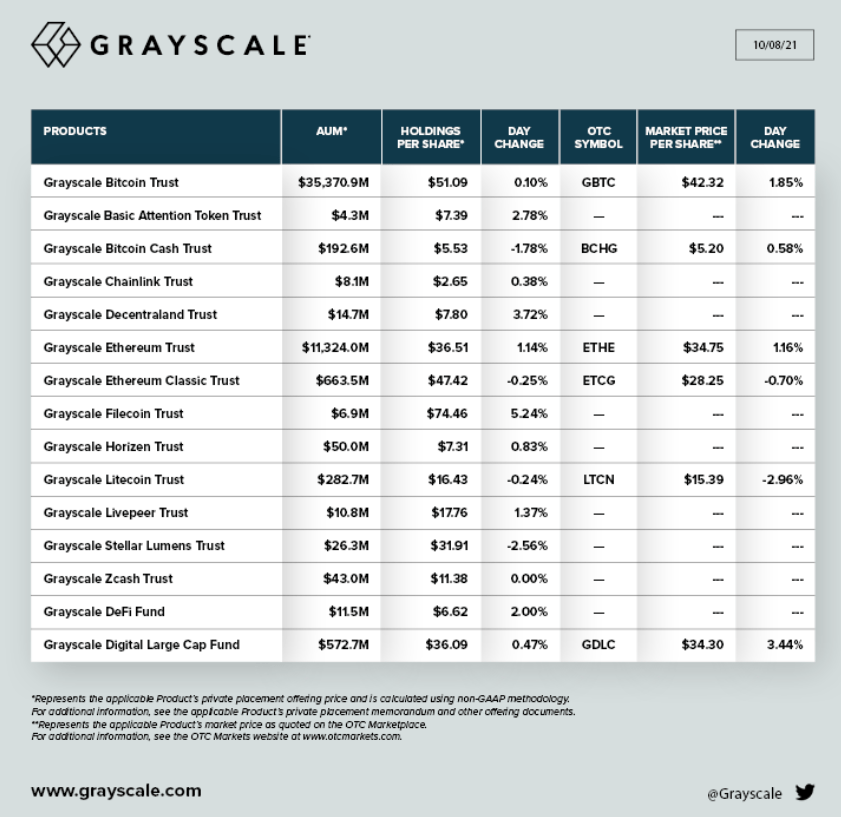 GRAYSCALE

10/08/21

| PRODUCTS | AUM* | HOLDINGS PER SHARE* | DAY CHANGE | OTC SYMBOL | MARKET PRICE PER SHARE** | DAY CHANGE |
|---|---|---|---|---|---|---|
| Grayscale Bitcoin Trust | $35,370.9M | $51.09 | 0.10% | GBTC | $42.32 | 1.85% |
| Grayscale Basic Attention Token Trust | $4.3M | $7.39 | 2.78% | — | --- | --- |
| Grayscale Bitcoin Cash Trust | $192.6M | $5.53 | -1.78% | BCHG | $5.20 | 0.58% |
| Grayscale Chainlink Trust | $8.1M | $2.65 | 0.38% | — | --- | --- |
| Grayscale Decentraland Trust | $14.7M | $7.80 | 3.72% | — | --- | --- |
| Grayscale Ethereum Trust | $11,324.0M | $36.51 | 1.14% | ETHE | $34.75 | 1.16% |
| Grayscale Ethereum Classic Trust | $663.5M | $47.42 | -0.25% | ETCG | $28.25 | -0.70% |
| Grayscale Filecoin Trust | $6.9M | $74.46 | 5.24% | — | --- | --- |
| Grayscale Horizen Trust | $50.0M | $7.31 | 0.83% | — | --- | --- |
| Grayscale Litecoin Trust | $282.7M | $16.43 | -0.24% | LTCN | $15.39 | -2.96% |
| Grayscale Livepeer Trust | $10.8M | $17.76 | 1.37% | — | --- | --- |
| Grayscale Stellar Lumens Trust | $26.3M | $31.91 | -2.56% | — | --- | --- |
| Grayscale Zcash Trust | $43.0M | $11.38 | 0.00% | — | --- | --- |
| Grayscale DeFi Fund | $11.5M | $6.62 | 2.00% | — | --- | --- |
| Grayscale Digital Large Cap Fund | $572.7M | $36.09 | 0.47% | GDLC | $34.30 | 3.44% |

*Represents the applicable Product's private placement offering price and is calculated using non-GAAP methodology. For additional information, see the applicable Product's private placement memorandum and other offering documents.
**Represents the applicable Product's market price as quoted on the OTC Marketplace. For additional information, see the OTC Markets website at www.otcmarkets.com.

www.grayscale.com

@Grayscale